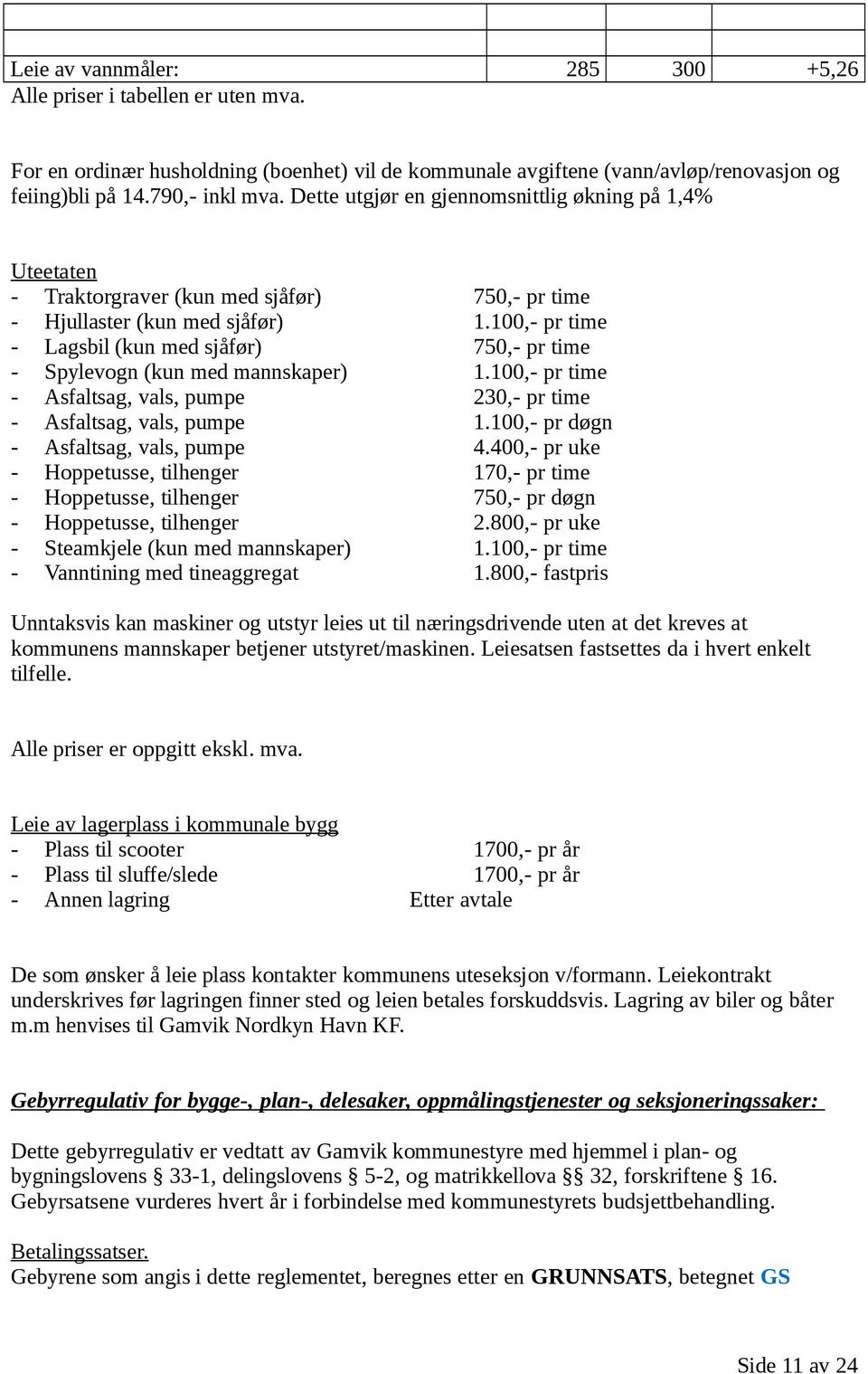 | | | | |
|---|---|---|---|
| | | | |
| Leie av vannmåler: | 285 | 300 | +5,26 |

Alle priser i tabellen er uten mva.

For en ordinær husholdning (boenhet) vil de kommunale avgiftene (vann/avløp/renovasjon og feiing)bli på 14.790,- inkl mva. Dette utgjør en gjennomsnittlig økning på 1,4%

Uteetaten
- Traktorgraver (kun med sjåfør) 750,- pr time
- Hjullaster (kun med sjåfør) 1.100,- pr time
- Lagsbil (kun med sjåfør) 750,- pr time
- Spylevogn (kun med mannskaper) 1.100,- pr time
- Asfaltsag, vals, pumpe 230,- pr time
- Asfaltsag, vals, pumpe 1.100,- pr døgn
- Asfaltsag, vals, pumpe 4.400,- pr uke
- Hoppetusse, tilhenger 170,- pr time
- Hoppetusse, tilhenger 750,- pr døgn
- Hoppetusse, tilhenger 2.800,- pr uke
- Steamkjele (kun med mannskaper) 1.100,- pr time
- Vanntining med tineaggregat 1.800,- fastpris

Unntaksvis kan maskiner og utstyr leies ut til næringsdrivende uten at det kreves at kommunens mannskaper betjener utstyret/maskinen. Leiesatsen fastsettes da i hvert enkelt tilfelle.

Alle priser er oppgitt ekskl. mva.

Leie av lagerplass i kommunale bygg
- Plass til scooter 1700,- pr år
- Plass til sluffe/slede 1700,- pr år
- Annen lagring Etter avtale

De som ønsker å leie plass kontakter kommunens uteseksjon v/formann. Leiekontrakt underskrives før lagringen finner sted og leien betales forskuddsvis. Lagring av biler og båter m.m henvises til Gamvik Nordkyn Havn KF.

Gebyrregulativ for bygge-, plan-, delesaker, oppmålingstjenester og seksjoneringssaker:

Dette gebyrregulativ er vedtatt av Gamvik kommunestyre med hjemmel i plan- og bygningslovens § 33-1, delingslovens § 5-2, og matrikkellova §§ 32, forskriftene § 16. Gebyrsatsene vurderes hvert år i forbindelse med kommunestyrets budsjettbehandling.

Betalingssatser.
Gebyrene som angis i dette reglementet, beregnes etter en GRUNNSATS, betegnet GS

Side 11 av 24